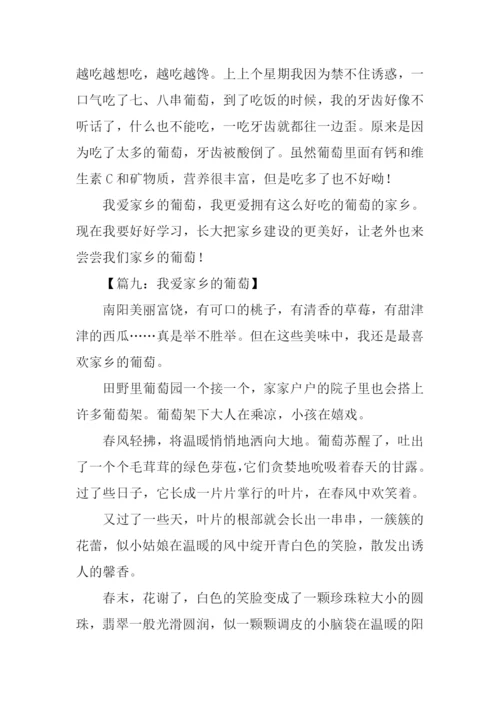 越吃越想吃，越吃越馋。上上个星期我因为禁不住诱惑，一口气吃了七、八串葡萄，到了吃饭的时候，我的牙齿好像不听话了，什么也不能吃，一吃牙齿就都往一边歪。原来是因为吃了太多的葡萄，牙齿被酸倒了。虽然葡萄里面有钙和维生素 C 和矿物质，营养很丰富，但是吃多了也不好呦！

我爱家乡的葡萄，我更爱拥有这么好吃的葡萄的家乡。现在我要好好学习，长大把家乡建设的更美好，让老外也来尝尝我们家乡的葡萄！

【篇九：我爱家乡的葡萄】

南阳美丽富饶，有可口的桃子，有清香的草莓，有甜津津的西瓜……真是举不胜举。但在这些美味中，我还是最喜欢家乡的葡萄。

田野里葡萄园一个接一个，家家户户的院子里也会搭上许多葡萄架。葡萄架下大人在乘凉，小孩在嬉戏。

春风轻拂，将温暖悄悄地洒向大地。葡萄苏醒了，吐出了一个个毛茸茸的绿色芽苞，它们贪婪地吮吸着春天的甘露。过了些日子，它长成一片片掌行的叶片，在春风中欢笑着。

又过了一些天，叶片的根部就会长出一串串，一簇簇的花蕾，似小姑娘在温暖的风中绽开青白色的笑脸，散发出诱人的馨香。

春末，花谢了，白色的笑脸变成了一颗珍珠粒大小的圆珠，翡翠一般光滑圆润，似一颗颗调皮的小脑袋在温暖的阳